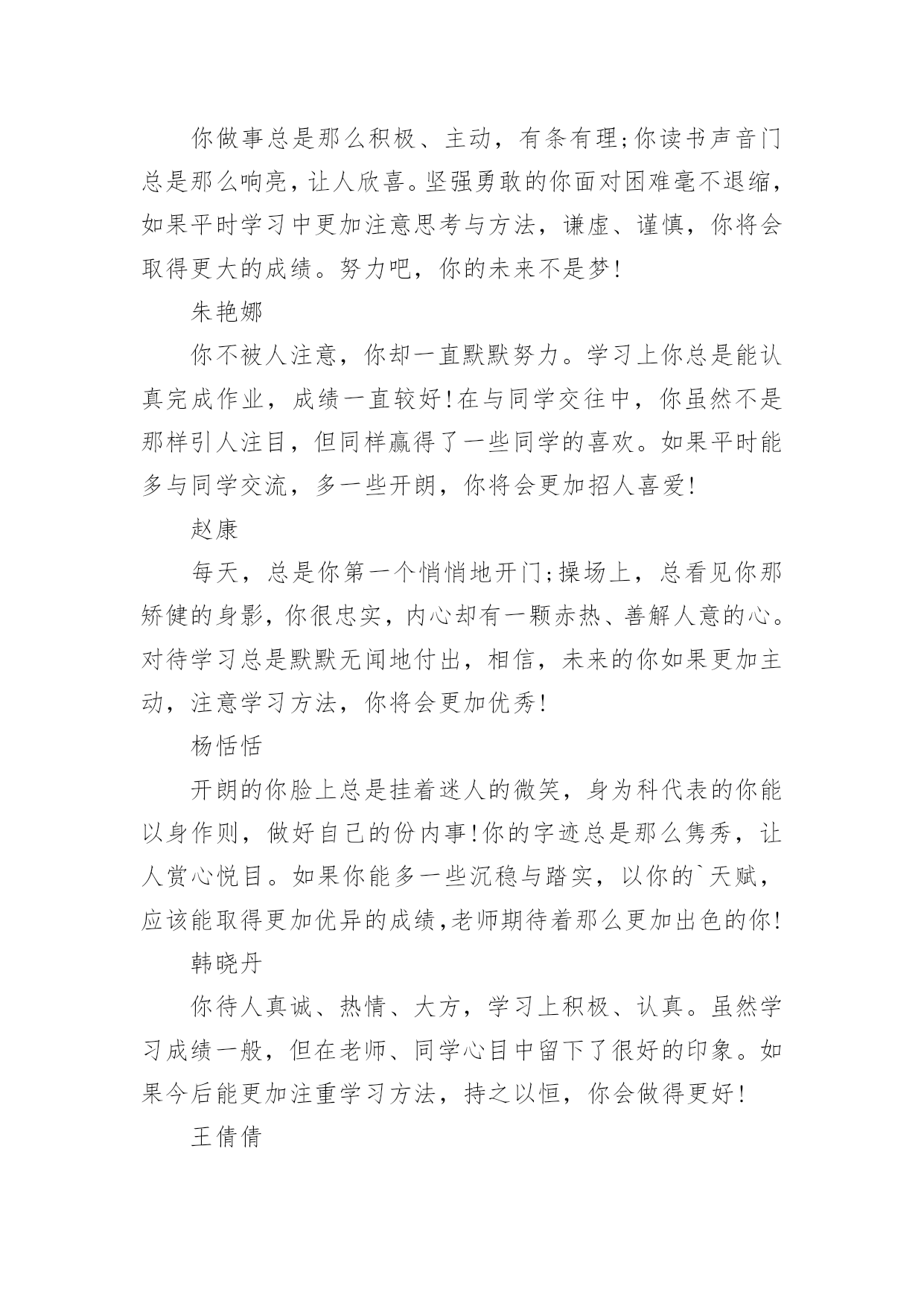 你做事总是那么积极、主动，有条有理;你读书声音门总是那么响亮，让人欣喜。坚强勇敢的你面对困难毫不退缩，如果平时学习中更加注意思考与方法，谦虚、谨慎，你将会取得更大的成绩。努力吧，你的未来不是梦!

朱艳娜

你不被人注意，你却一直默默努力。学习上你总是能认真完成作业，成绩一直较好!在与同学交往中，你虽然不是那样引人注目，但同样赢得了一些同学的喜欢。如果平时能多与同学交流，多一些开朗，你将会更加招人喜爱!

赵康

每天，总是你第一个悄悄地开门;操场上，总看见你那矫健的身影，你很忠实，内心却有一颗赤热、善解人意的心。对待学习总是默默无闻地付出，相信，未来的你如果更加主动，注意学习方法，你将会更加优秀!

杨恬恬

开朗的你脸上总是挂着迷人的微笑，身为科代表的你能以身作则，做好自己的份内事!你的字迹总是那么隽秀，让人赏心悦目。如果你能多一些沉稳与踏实，以你的`天赋，应该能取得更加优异的成绩,老师期待着那么更加出色的你!

韩晓丹

你待人真诚、热情、大方，学习上积极、认真。虽然学习成绩一般，但在老师、同学心目中留下了很好的印象。如果今后能更加注重学习方法，持之以恒，你会做得更好!

王倩倩